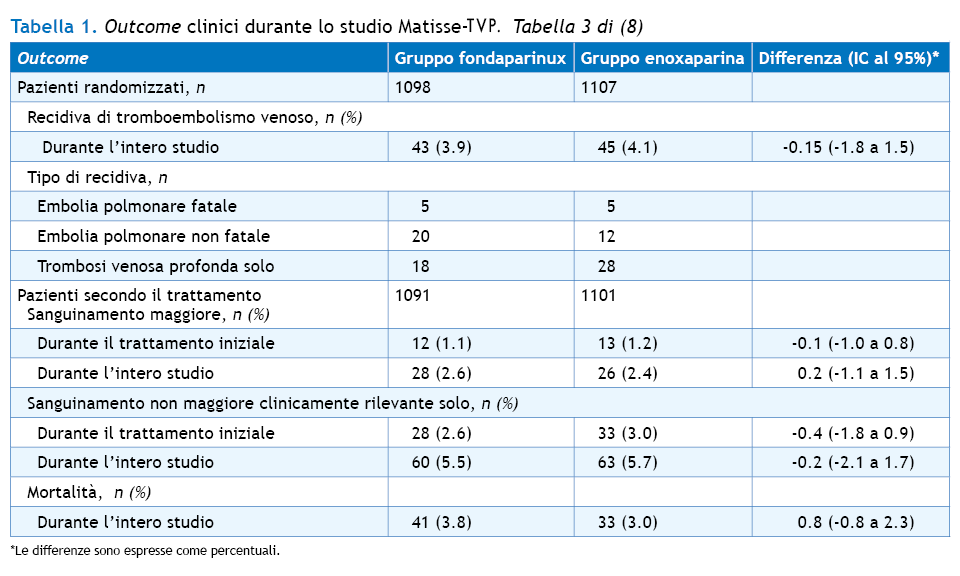 Tabella 1. Outcome clinici durante lo studio Matisse-TVP. Tabella 3 di (8)

| Outcome | Gruppo fondaparinux | Gruppo enoxaparina | Differenza (IC al 95%)* |
|---|---|---|---|
| Pazienti randomizzati, n | 1098 | 1107 | |
| Recidiva di tromboembolismo venoso, n (%) | | | |
| Durante l'intero studio | 43 (3.9) | 45 (4.1) | -0.15 (-1.8 a 1.5) |
| Tipo di recidiva, n | | | |
| Embolia polmonare fatale | 5 | 5 | |
| Embolia polmonare non fatale | 20 | 12 | |
| Trombosi venosa profonda solo | 18 | 28 | |
| Pazienti secondo il trattamento Sanguinamento maggiore, n (%) | 1091 | 1101 | |
| Durante il trattamento iniziale | 12 (1.1) | 13 (1.2) | -0.1 (-1.0 a 0.8) |
| Durante l'intero studio | 28 (2.6) | 26 (2.4) | 0.2 (-1.1 a 1.5) |
| Sanguinamento non maggiore clinicamente rilevante solo, n (%) | | | |
| Durante il trattamento iniziale | 28 (2.6) | 33 (3.0) | -0.4 (-1.8 a 0.9) |
| Durante l'intero studio | 60 (5.5) | 63 (5.7) | -0.2 (-2.1 a 1.7) |
| Mortalità, n (%) | | | |
| Durante l'intero studio | 41 (3.8) | 33 (3.0) | 0.8 (-0.8 a 2.3) |

*Le differenze sono espresse come percentuali.